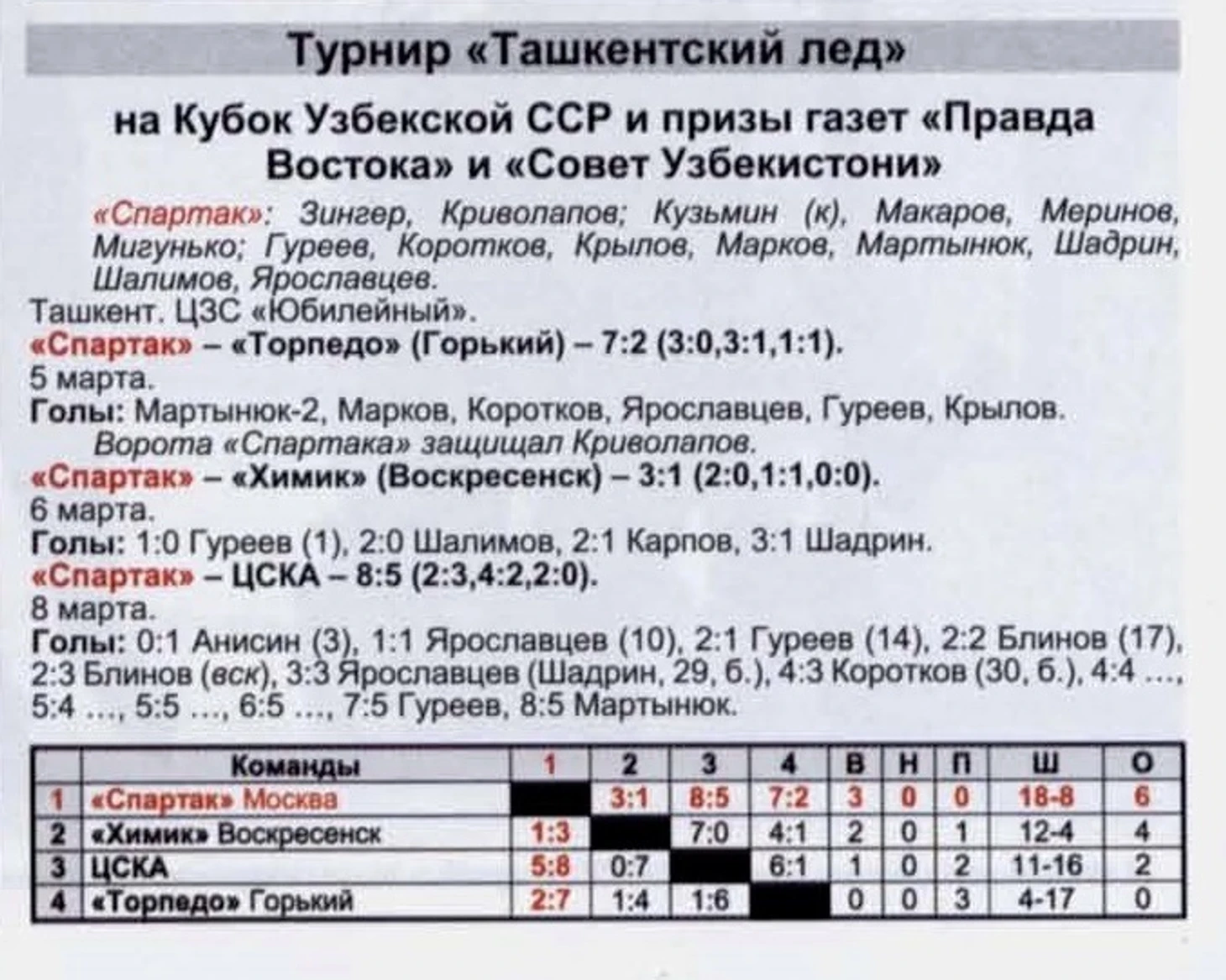 Турнир «Ташкентский лед»

на Кубок Узбекской ССР и призы газет «Правда Востока» и «Совет Узбекистони»

«Спартак»: Зингер, Криволапов; Кузьмин (к), Макаров, Меринов, Мигунько; Гуреев, Коротков, Крылов, Марков, Мартынюк, Шадрин, Шалимов, Ярославцев.

Ташкент. ЦЗС «Юбилейный».

«Спартак» – «Торпедо» (Горький) – 7:2 (3:0,3:1,1:1).

5 марта.

Голы: Мартынюк-2, Марков, Коротков, Ярославцев, Гуреев, Крылов.

Ворота «Спартака» защищал Криволапов.

«Спартак» – «Химик» (Воскресенск) – 3:1 (2:0,1:1,0:0).

6 марта.

Голы: 1:0 Гуреев (1), 2:0 Шалимов, 2:1 Карпов, 3:1 Шадрин.

«Спартак» – ЦСКА – 8:5 (2:3,4:2,2:0).

8 марта.

Голы: 0:1 Анисин (3), 1:1 Ярославцев (10), 2:1 Гуреев (14), 2:2 Блинов (17), 2:3 Блинов (вск), 3:3 Ярославцев (Шадрин, 29, б.), 4:3 Коротков (30, б.), 4:4 ..., 5:4 ..., 5:5 ..., 6:5 ..., 7:5 Гуреев, 8:5 Мартынюк.

| | Команды | 1 | 2 | 3 | 4 | В | Н | П | Ш | О |
|---|---|---|---|---|---|---|---|---|---|---|
| 1 | «Спартак» Москва | | 3:1 | 8:5 | 7:2 | 3 | 0 | 0 | 18-8 | 6 |
| 2 | «Химик» Воскресенск | 1:3 | | 7:0 | 4:1 | 2 | 0 | 1 | 12-4 | 4 |
| 3 | ЦСКА | 5:8 | 0:7 | | 6:1 | 1 | 0 | 2 | 11-16 | 2 |
| 4 | «Торпедо» Горький | 2:7 | 1:4 | 1:6 | | 0 | 0 | 3 | 4-17 | 0 |